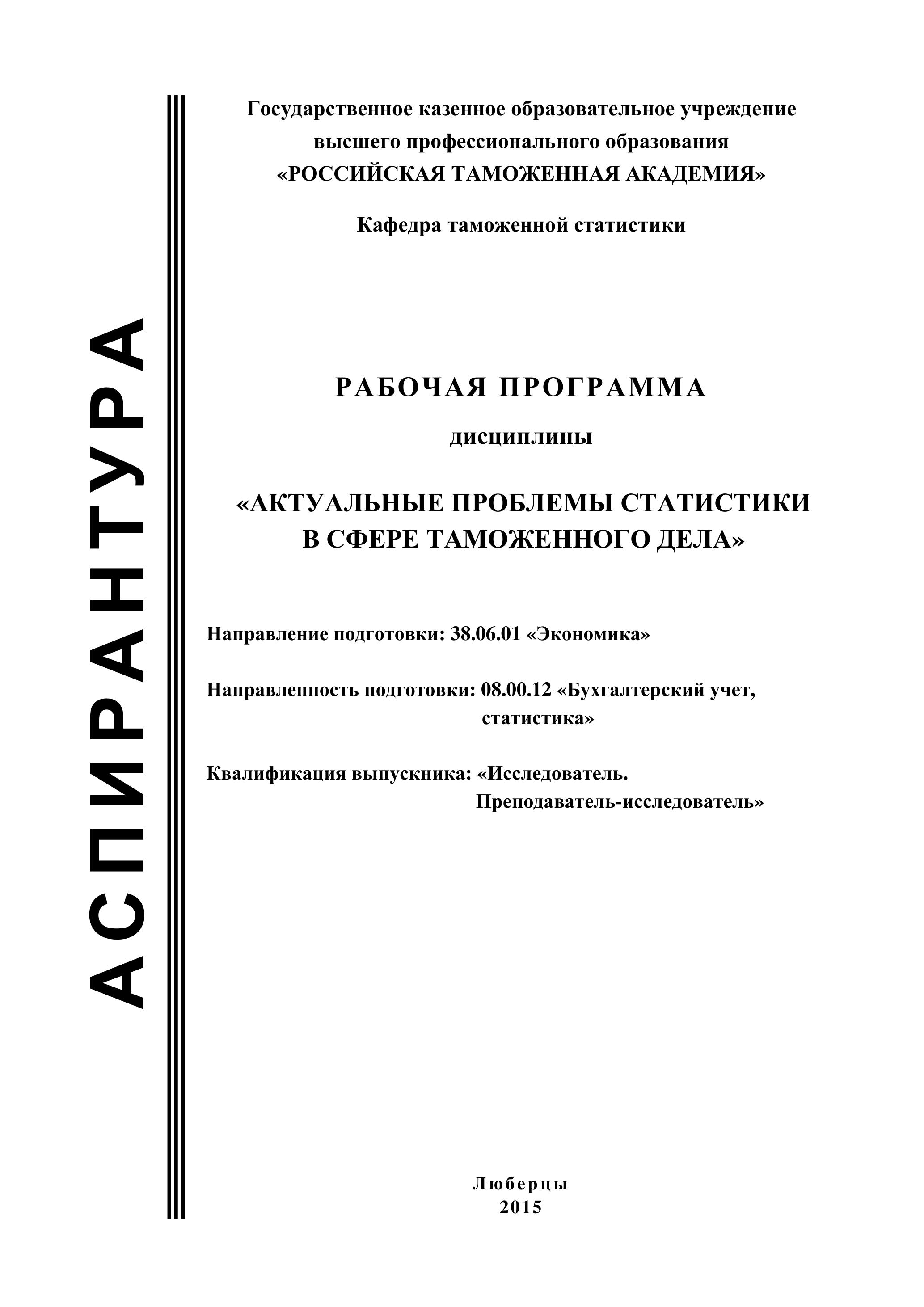 АСПИРАНТУРА

Государственное казенное образовательное учреждение высшего профессионального образования «РОССИЙСКАЯ ТАМОЖЕННАЯ АКАДЕМИЯ»

Кафедра таможенной статистики

РАБОЧАЯ ПРОГРАММА

дисциплины

«АКТУАЛЬНЫЕ ПРОБЛЕМЫ СТАТИСТИКИ В СФЕРЕ ТАМОЖЕННОГО ДЕЛА»

Направление подготовки: 38.06.01 «Экономика»

Направленность подготовки: 08.00.12 «Бухгалтерский учет, статистика»

Квалификация выпускника: «Исследователь. Преподаватель-исследователь»

Люберцы
2015